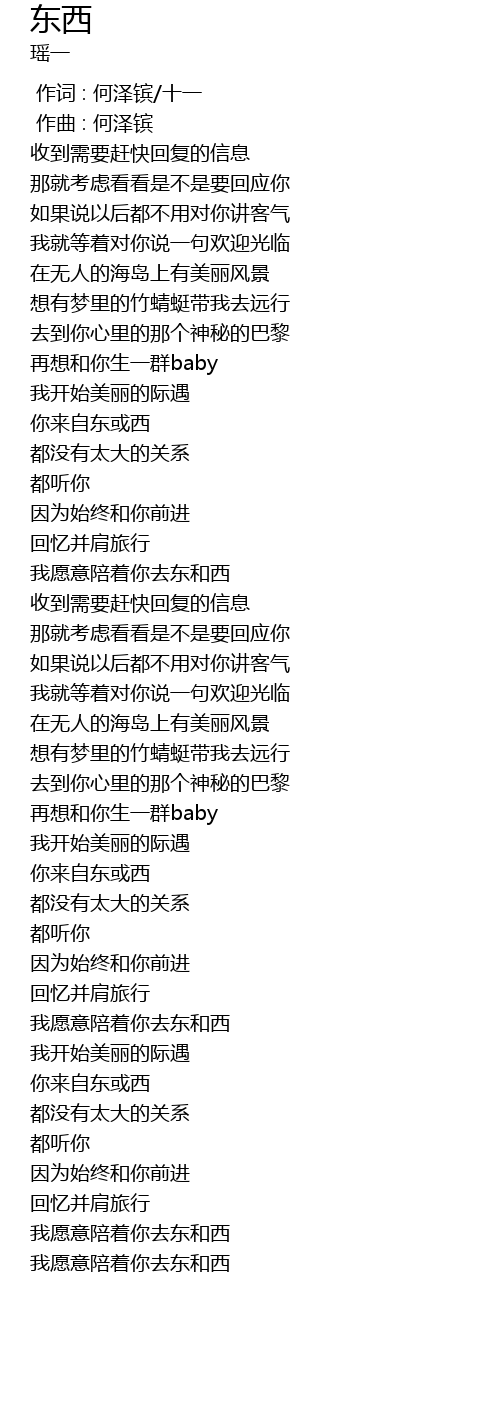 东西
瑶一

作词 : 何泽镔/十一
作曲 : 何泽镔
收到需要赶快回复的信息
那就考虑看看是不是要回应你
如果说以后都不用对你讲客气
我就等着对你说一句欢迎光临
在无人的海岛上有美丽风景
想有梦里的竹蜻蜓带我去远行
去到你心里的那个神秘的巴黎
再想和你生一群baby
我开始美丽的际遇
你来自东或西
都没有太大的关系
都听你
因为始终和你前进
回忆并肩旅行
我愿意陪着你去东和西
收到需要赶快回复的信息
那就考虑看看是不是要回应你
如果说以后都不用对你讲客气
我就等着对你说一句欢迎光临
在无人的海岛上有美丽风景
想有梦里的竹蜻蜓带我去远行
去到你心里的那个神秘的巴黎
再想和你生一群baby
我开始美丽的际遇
你来自东或西
都没有太大的关系
都听你
因为始终和你前进
回忆并肩旅行
我愿意陪着你去东和西
我开始美丽的际遇
你来自东或西
都没有太大的关系
都听你
因为始终和你前进
回忆并肩旅行
我愿意陪着你去东和西
我愿意陪着你去东和西